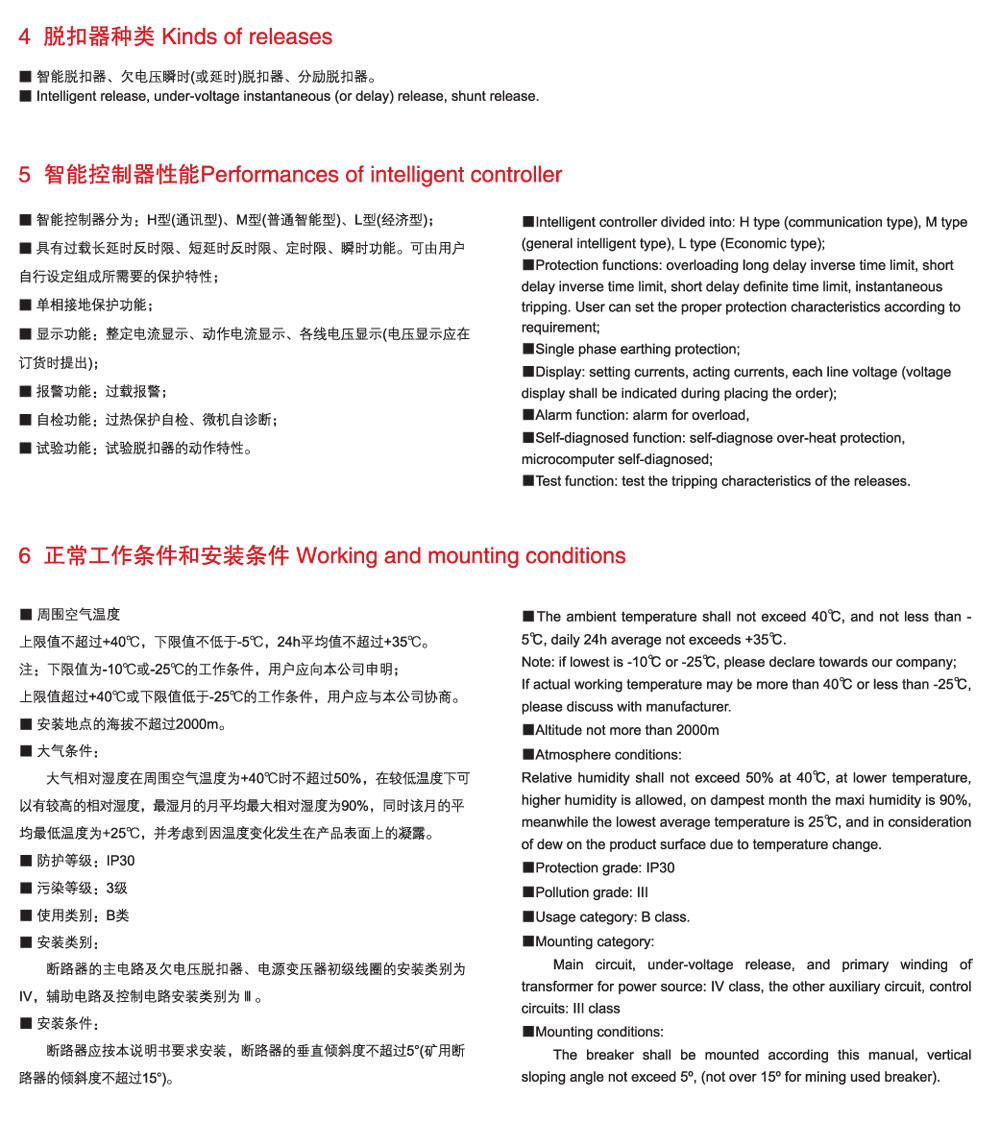 4 脱扣器种类 Kinds of releases

■ 智能脱扣器、欠电压瞬时(或延时)脱扣器、分励脱扣器。
■ Intelligent release, under-voltage instantaneous (or delay) release, shunt release.

5 智能控制器性能Performances of intelligent controller

■ 智能控制器分为：H型(通讯型)、M型(普通智能型)、L型(经济型)；
■ 具有过载长延时反时限、短延时反时限、定时限、瞬时功能。可由用户自行设定组成所需要的保护特性；
■ 单相接地保护功能；
■ 显示功能：整定电流显示、动作电流显示、各线电压显示(电压显示应在订货时提出)；
■ 报警功能：过载报警；
■ 自检功能：过热保护自检、微机自诊断；
■ 试验功能：试验脱扣器的动作特性。

■Intelligent controller divided into: H type (communication type), M type (general intelligent type), L type (Economic type);
■Protection functions: overloading long delay inverse time limit, short delay inverse time limit, short delay definite time limit, instantaneous tripping. User can set the proper protection characteristics according to requirement;
■Single phase earthing protection;
■Display: setting currents, acting currents, each line voltage (voltage display shall be indicated during placing the order);
■Alarm function: alarm for overload,
■Self-diagnosed function: self-diagnose over-heat protection, microcomputer self-diagnosed;
■Test function: test the tripping characteristics of the releases.

6 正常工作条件和安装条件 Working and mounting conditions

■ 周围空气温度
上限值不超过+40℃，下限值不低于-5℃，24h平均值不超过+35℃。
注：下限值为-10℃或-25℃的工作条件，用户应向本公司申明；
上限值超过+40℃或下限值低于-25℃的工作条件，用户应与本公司协商。
■ 安装地点的海拔不超过2000m。
■ 大气条件：
大气相对湿度在周围空气温度为+40℃时不超过50%，在较低温度下可以有较高的相对湿度，最湿月的月平均最大相对湿度为90%，同时该月的平均最低温度为+25℃，并考虑到因温度变化发生在产品表面上的凝露。
■ 防护等级：IP30
■ 污染等级：3级
■ 使用类别：B类
■ 安装类别：
断路器的主电路及欠电压脱扣器、电源变压器初级线圈的安装类别为Ⅳ，辅助电路及控制电路安装类别为Ⅲ。
■ 安装条件：
断路器应按本说明书要求安装，断路器的垂直倾斜度不超过5°(矿用断路器的倾斜度不超过15°)。

■The ambient temperature shall not exceed 40℃, and not less than -5℃, daily 24h average not exceeds +35℃.
Note: if lowest is -10℃ or -25℃, please declare towards our company;
If actual working temperature may be more than 40℃ or less than -25℃, please discuss with manufacturer.
■Altitude not more than 2000m
■Atmosphere conditions:
Relative humidity shall not exceed 50% at 40℃, at lower temperature, higher humidity is allowed, on dampest month the maxi humidity is 90%, meanwhile the lowest average temperature is 25℃, and in consideration of dew on the product surface due to temperature change.
■Protection grade: IP30
■Pollution grade: III
■Usage category: B class.
■Mounting category:
Main circuit, under-voltage release, and primary winding of transformer for power source: IV class, the other auxiliary circuit, control circuits: III class
■Mounting conditions:
The breaker shall be mounted according this manual, vertical sloping angle not exceed 5º, (not over 15º for mining used breaker).